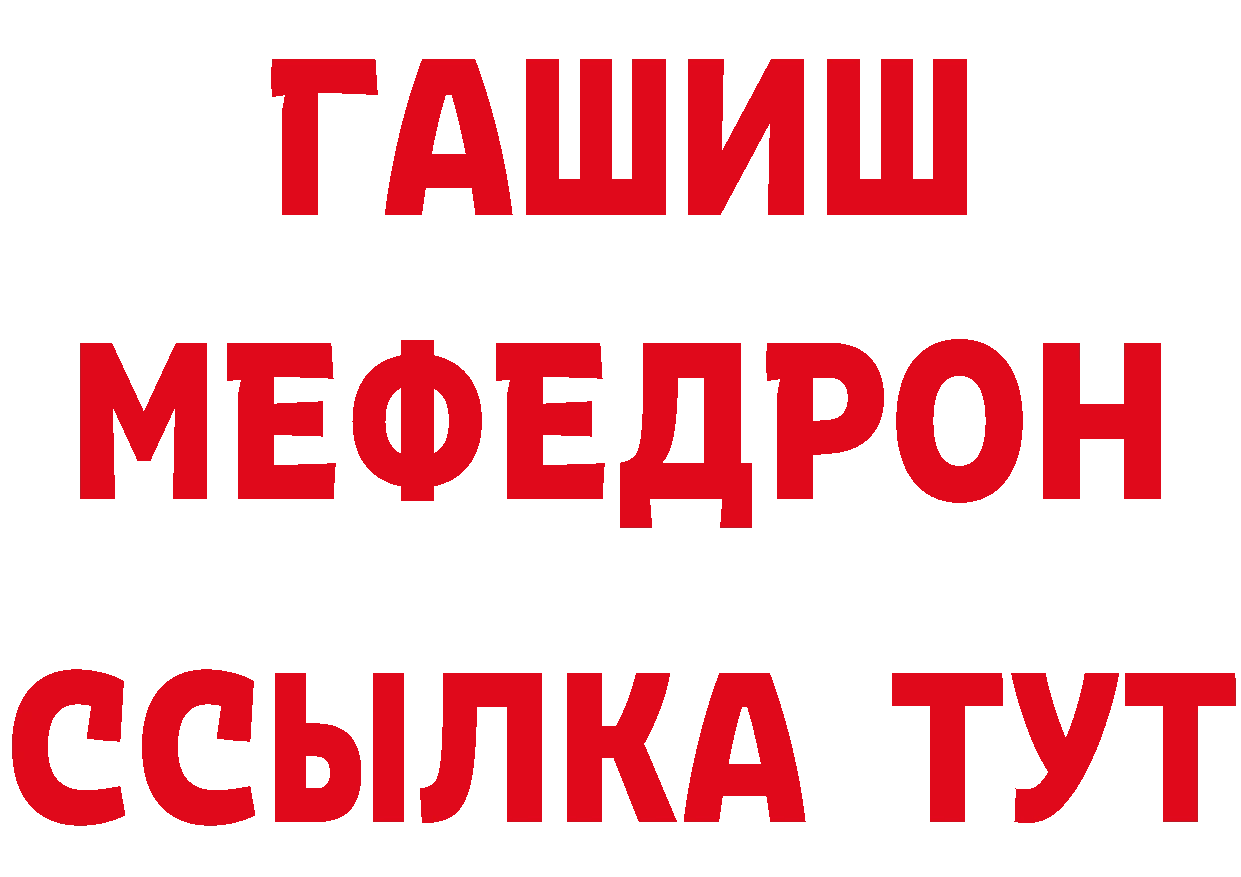 ГАШИШ
МЕФЕДРОН
ССЫЛКА ТУТ